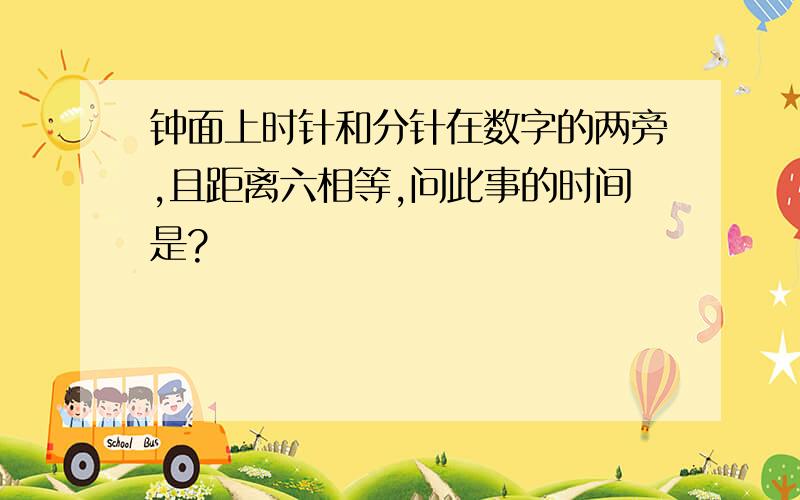 钟面上时针和分针在数字的两旁,且距离六相等,问此事的时间是?

5

9

School Bus